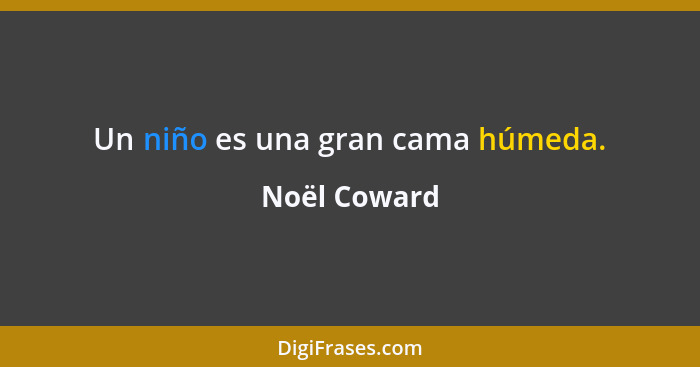 Un niño es una gran cama húmeda.

Noël Coward

DigiFrases.com